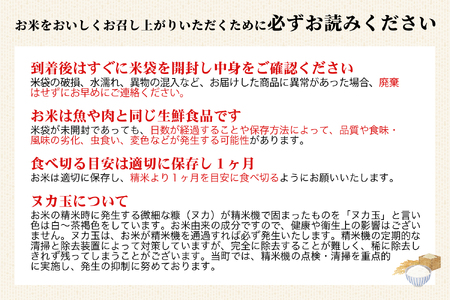 お米をおいしくお召し上がりいただくために必ずお読みください

到着後はすぐに米袋を開封し中身をご確認ください
米袋の破損、水濡れ、異物の混入など、お届けした商品に異常があった場合、廃棄はせずにお早めにご連絡ください。

お米は魚や肉と同じ生鮮食品です
米袋が未開封であっても、日数が経過することや保存方法によって、品質や食味・風味の劣化、虫食い、変色などが発生する可能性があります。

食べ切る目安は適切に保存し１ヶ月
お米は適切に保存し、精米より１ヶ月を目安に食べ切るようにお願いいたします。

ヌカ玉について
お米の精米時に発生する微細な糠（ヌカ）が精米機で固まったものを「ヌカ玉」と言い色は白～茶褐色をしています。お米由来の成分ですので、健康や衛生上の影響はございません。ヌカ玉は、お米が精米機を通過すれば必ず発生いたします。精米機の定期的な清掃と除去装置によって対策していますが、完全に除去することが難しく、稀に除去しきれず残ってしまうことがございます。当町では、精米機の点検・清掃を重点的に実施し、発生の抑制に努めております。